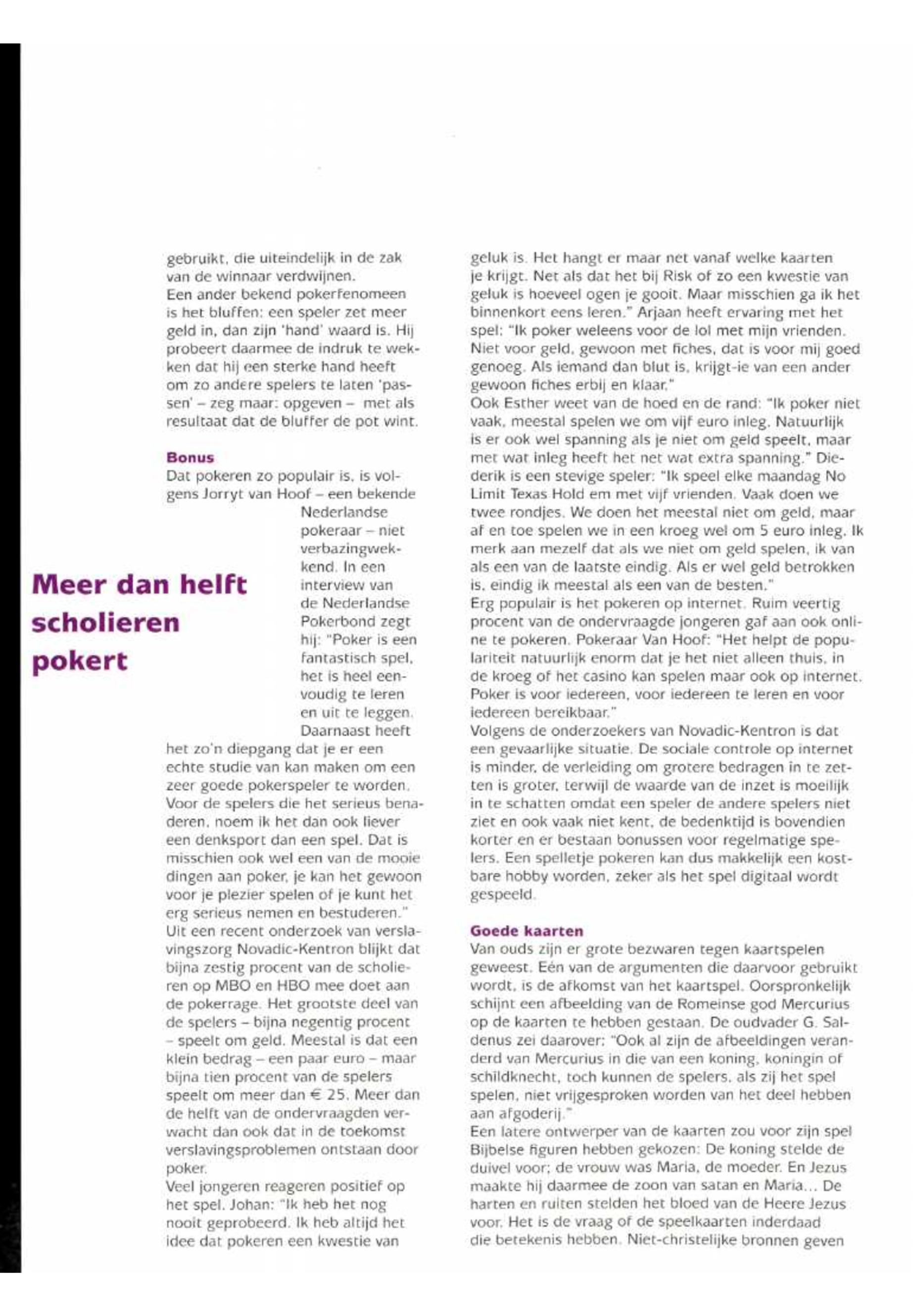 gebruikt, die uiteindelijk in de zak van de winnaar verdwijnen.
Een ander bekend pokerfenomeen is het bluffen: een speler zet meer geld in, dan zijn 'hand' waard is. Hij probeert daarmee de indruk te wekken dat hij een sterke hand heeft om zo andere spelers te laten 'passen' – zeg maar: opgeven – met als resultaat dat de bluffer de pot wint.

Bonus
Dat pokeren zo populair is, is volgens Jorryt van Hoof – een bekende Nederlandse pokeraar – niet verbazingwekkend. In een interview van de Nederlandse Pokerbond zegt hij: "Poker is een fantastisch spel, het is heel eenvoudig te leren en uit te leggen. Daarnaast heeft het zo'n diepgang dat je er een echte studie van kan maken om een zeer goede pokerspeler te worden. Voor de spelers die het serieus benaderen, noem ik het dan ook liever een denksport dan een spel. Dat is misschien ook wel een van de mooie dingen aan poker, je kan het gewoon voor je plezier spelen of je kunt het erg serieus nemen en bestuderen."
Uit een recent onderzoek van verslavingszorg Novadic-Kentron blijkt dat bijna zestig procent van de scholieren op MBO en HBO mee doet aan de pokerrage. Het grootste deel van de spelers – bijna negentig procent – speelt om geld. Meestal is dat een klein bedrag – een paar euro – maar bijna tien procent van de spelers speelt om meer dan € 25. Meer dan de helft van de ondervraagden verwacht dan ook dat in de toekomst verslavingsproblemen ontstaan door poker.
Veel jongeren reageren positief op het spel. Johan: "Ik heb het nog nooit geprobeerd. Ik heb altijd het idee dat pokeren een kwestie van

Meer dan helft scholieren pokert

geluk is. Het hangt er maar net vanaf welke kaarten je krijgt. Net als dat het bij Risk of zo een kwestie van geluk is hoeveel ogen je gooit. Maar misschien ga ik het binnenkort eens leren." Arjaan heeft ervaring met het spel: "Ik poker weleens voor de lol met mijn vrienden. Niet voor geld, gewoon met fiches, dat is voor mij goed genoeg. Als iemand dan blut is, krijgt-ie van een ander gewoon fiches erbij en klaar."
Ook Esther weet van de hoed en de rand: "Ik poker niet vaak, meestal spelen we om vijf euro inleg. Natuurlijk is er ook wel spanning als je niet om geld speelt, maar met wat inleg heeft het net wat extra spanning." Diederik is een stevige speler: "Ik speel elke maandag No Limit Texas Hold em met vijf vrienden. Vaak doen we twee rondjes. We doen het meestal niet om geld, maar af en toe spelen we in een kroeg wel om 5 euro inleg. Ik merk aan mezelf dat als we niet om geld spelen, ik van als een van de laatste eindig. Als er wel geld betrokken is, eindig ik meestal als een van de besten."
Erg populair is het pokeren op internet. Ruim veertig procent van de ondervraagde jongeren gaf aan ook online te pokeren. Pokeraar Van Hoof: "Het helpt de populariteit natuurlijk enorm dat je het niet alleen thuis, in de kroeg of het casino kan spelen maar ook op internet. Poker is voor iedereen, voor iedereen te leren en voor iedereen bereikbaar."
Volgens de onderzoekers van Novadic-Kentron is dat een gevaarlijke situatie. De sociale controle op internet is minder, de verleiding om grotere bedragen in te zetten is groter, terwijl de waarde van de inzet is moeilijk in te schatten omdat een speler de andere spelers niet ziet en ook vaak niet kent, de bedenktijd is bovendien korter en er bestaan bonussen voor regelmatige spelers. Een spelletje pokeren kan dus makkelijk een kostbare hobby worden, zeker als het spel digitaal wordt gespeeld.

Goede kaarten
Van ouds zijn er grote bezwaren tegen kaartspelen geweest. Eén van de argumenten die daarvoor gebruikt wordt, is de afkomst van het kaartspel. Oorspronkelijk schijnt een afbeelding van de Romeinse god Mercurius op de kaarten te hebben gestaan. De oudvader G. Saldenus zei daarover: "Ook al zijn de afbeeldingen veranderd van Mercurius in die van een koning, koningin of schildknecht, toch kunnen de spelers, als zij het spel spelen, niet vrijgesproken worden van het deel hebben aan afgoderij."
Een latere ontwerper van de kaarten zou voor zijn spel Bijbelse figuren hebben gekozen: De koning stelde de duivel voor; de vrouw was Maria, de moeder. En Jezus maakte hij daarmee de zoon van satan en Maria... De harten en ruiten stelden het bloed van de Heere Jezus voor. Het is de vraag of de speelkaarten inderdaad die betekenis hebben. Niet-christelijke bronnen geven